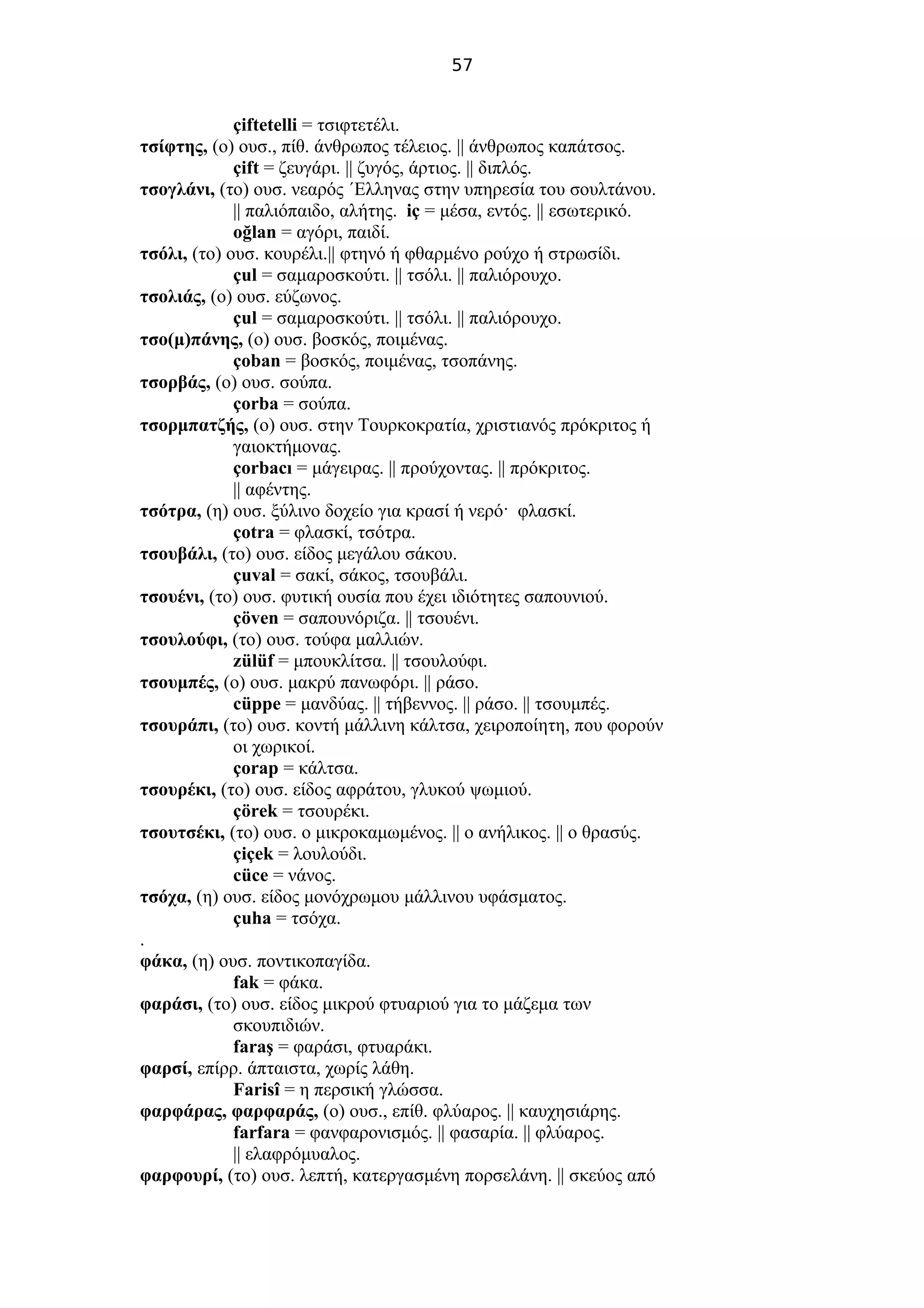 57

çiftetelli = τσιφτετέλι.

τσίφτης, (ο) ουσ., πίθ. άνθρωπος τέλειος. || άνθρωπος καπάτσος.
çift = ζευγάρι. || ζυγός, άρτιος. || διπλός.

τσογλάνι, (το) ουσ. νεαρός Έλληνας στην υπηρεσία του σουλτάνου. || παλιόπαιδο, αλήτης. iç = μέσα, εντός. || εσωτερικό.
oğlan = αγόρι, παιδί.

τσόλι, (το) ουσ. κουρέλι.|| φτηνό ή φθαρμένο ρούχο ή στρωσίδι.
çul = σαμαροσκούτι. || τσόλι. || παλιόρουχο.

τσολιάς, (ο) ουσ. εύζωνος.
çul = σαμαροσκούτι. || τσόλι. || παλιόρουχο.

τσο(μ)πάνης, (ο) ουσ. βοσκός, ποιμένας.
çoban = βοσκός, ποιμένας, τσοπάνης.

τσορβάς, (ο) ουσ. σούπα.
çorba = σούπα.

τσορμπατζής, (ο) ουσ. στην Τουρκοκρατία, χριστιανός πρόκριτος ή γαιοκτήμονας.
çorbacı = μάγειρας. || προύχοντας. || πρόκριτος. || αφέντης.

τσότρα, (η) ουσ. ξύλινο δοχείο για κρασί ή νερό· φλασκί.
çotra = φλασκί, τσότρα.

τσουβάλι, (το) ουσ. είδος μεγάλου σάκου.
çuval = σακί, σάκος, τσουβάλι.

τσουένι, (το) ουσ. φυτική ουσία που έχει ιδιότητες σαπουνιού.
çöven = σαπουνόριζα. || τσουένι.

τσουλούφι, (το) ουσ. τούφα μαλλιών.
zülüf = μπουκλίτσα. || τσουλούφι.

τσουμπές, (ο) ουσ. μακρύ πανωφόρι. || ράσο.
cüppe = μανδύας. || τήβεννος. || ράσο. || τσουμπές.

τσουράπι, (το) ουσ. κοντή μάλλινη κάλτσα, χειροποίητη, που φορούν οι χωρικοί.
çorap = κάλτσα.

τσουρέκι, (το) ουσ. είδος αφράτου, γλυκού ψωμιού.
çörek = τσουρέκι.

τσουτσέκι, (το) ουσ. ο μικροκαμωμένος. || ο ανήλικος. || ο θρασύς.
çiçek = λουλούδι.
cüce = νάνος.

τσόχα, (η) ουσ. είδος μονόχρωμου μάλλινου υφάσματος.
çuha = τσόχα.

.

φάκα, (η) ουσ. ποντικοπαγίδα.
fak = φάκα.

φαράσι, (το) ουσ. είδος μικρού φτυαριού για το μάζεμα των σκουπιδιών.
faraş = φαράσι, φτυαράκι.

φαρσί, επίρρ. άπταιστα, χωρίς λάθη.
Farisî = η περσική γλώσσα.

φαρφάρας, φαρφαράς, (ο) ουσ., επίθ. φλύαρος. || καυχησιάρης.
farfara = φανφαρονισμός. || φασαρία. || φλύαρος. || ελαφρόμυαλος.

φαρφουρί, (το) ουσ. λεπτή, κατεργασμένη πορσελάνη. || σκεύος από